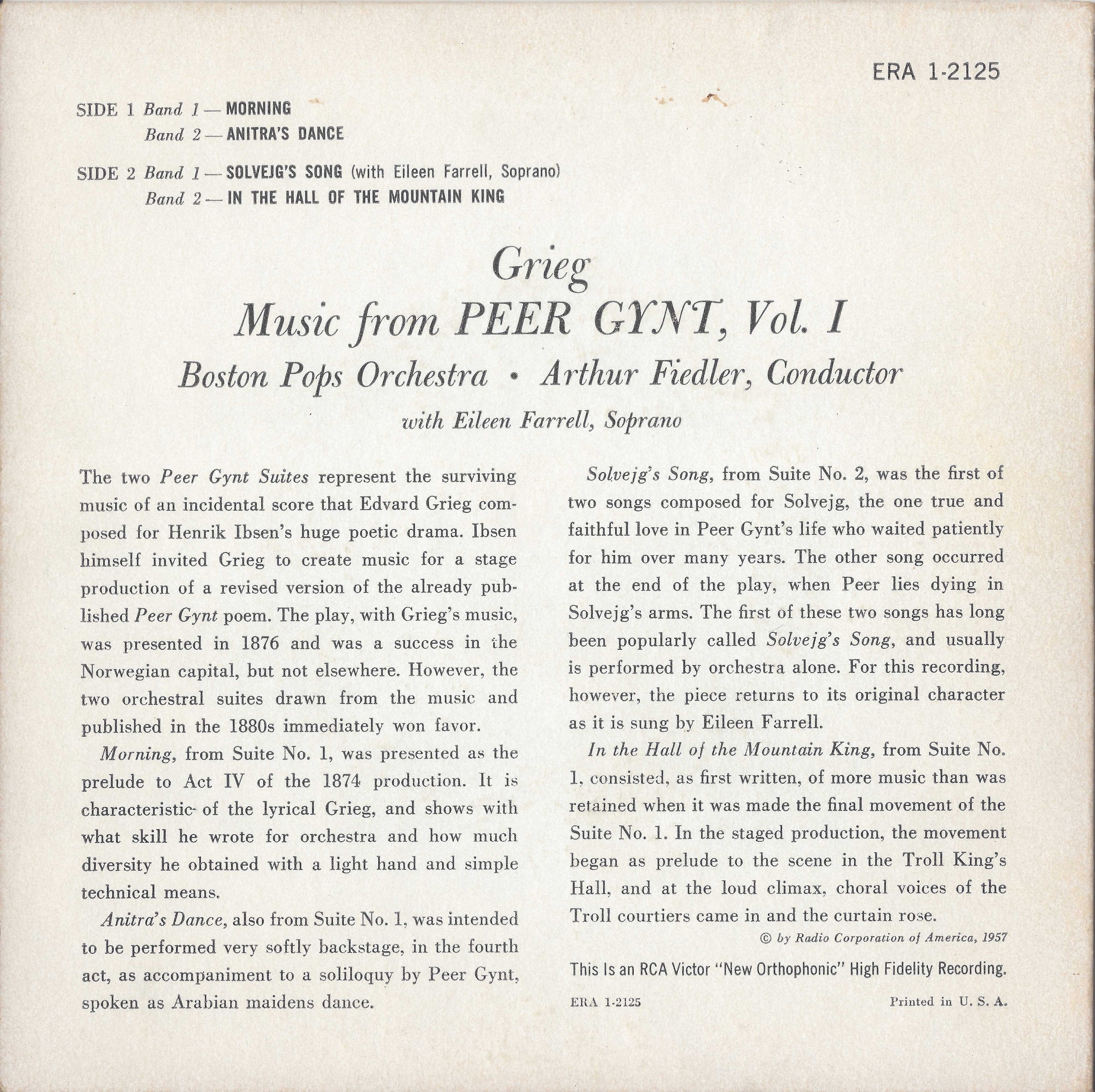 ERA 1-2125

SIDE 1 Band 1 — MORNING
Band 2 — ANITRA'S DANCE

SIDE 2 Band 1 — SOLVEJG'S SONG (with Eileen Farrell, Soprano)
Band 2 — IN THE HALL OF THE MOUNTAIN KING

Grieg
Music from PEER GYNT, Vol. I
Boston Pops Orchestra • Arthur Fiedler, Conductor
with Eileen Farrell, Soprano

The two Peer Gynt Suites represent the surviving music of an incidental score that Edvard Grieg composed for Henrik Ibsen's huge poetic drama. Ibsen himself invited Grieg to create music for a stage production of a revised version of the already published Peer Gynt poem. The play, with Grieg's music, was presented in 1876 and was a success in the Norwegian capital, but not elsewhere. However, the two orchestral suites drawn from the music and published in the 1880s immediately won favor.

Morning, from Suite No. 1, was presented as the prelude to Act IV of the 1874 production. It is characteristic of the lyrical Grieg, and shows with what skill he wrote for orchestra and how much diversity he obtained with a light hand and simple technical means.

Anitra's Dance, also from Suite No. 1, was intended to be performed very softly backstage, in the fourth act, as accompaniment to a soliloquy by Peer Gynt, spoken as Arabian maidens dance.

Solvejg's Song, from Suite No. 2, was the first of two songs composed for Solvejg, the one true and faithful love in Peer Gynt's life who waited patiently for him over many years. The other song occurred at the end of the play, when Peer lies dying in Solvejg's arms. The first of these two songs has long been popularly called Solvejg's Song, and usually is performed by orchestra alone. For this recording, however, the piece returns to its original character as it is sung by Eileen Farrell.

In the Hall of the Mountain King, from Suite No. 1, consisted, as first written, of more music than was retained when it was made the final movement of the Suite No. 1. In the staged production, the movement began as prelude to the scene in the Troll King's Hall, and at the loud climax, choral voices of the Troll courtiers came in and the curtain rose.

© by Radio Corporation of America, 1957

This Is an RCA Victor "New Orthophonic" High Fidelity Recording.

ERA 1-2125 Printed in U. S. A.